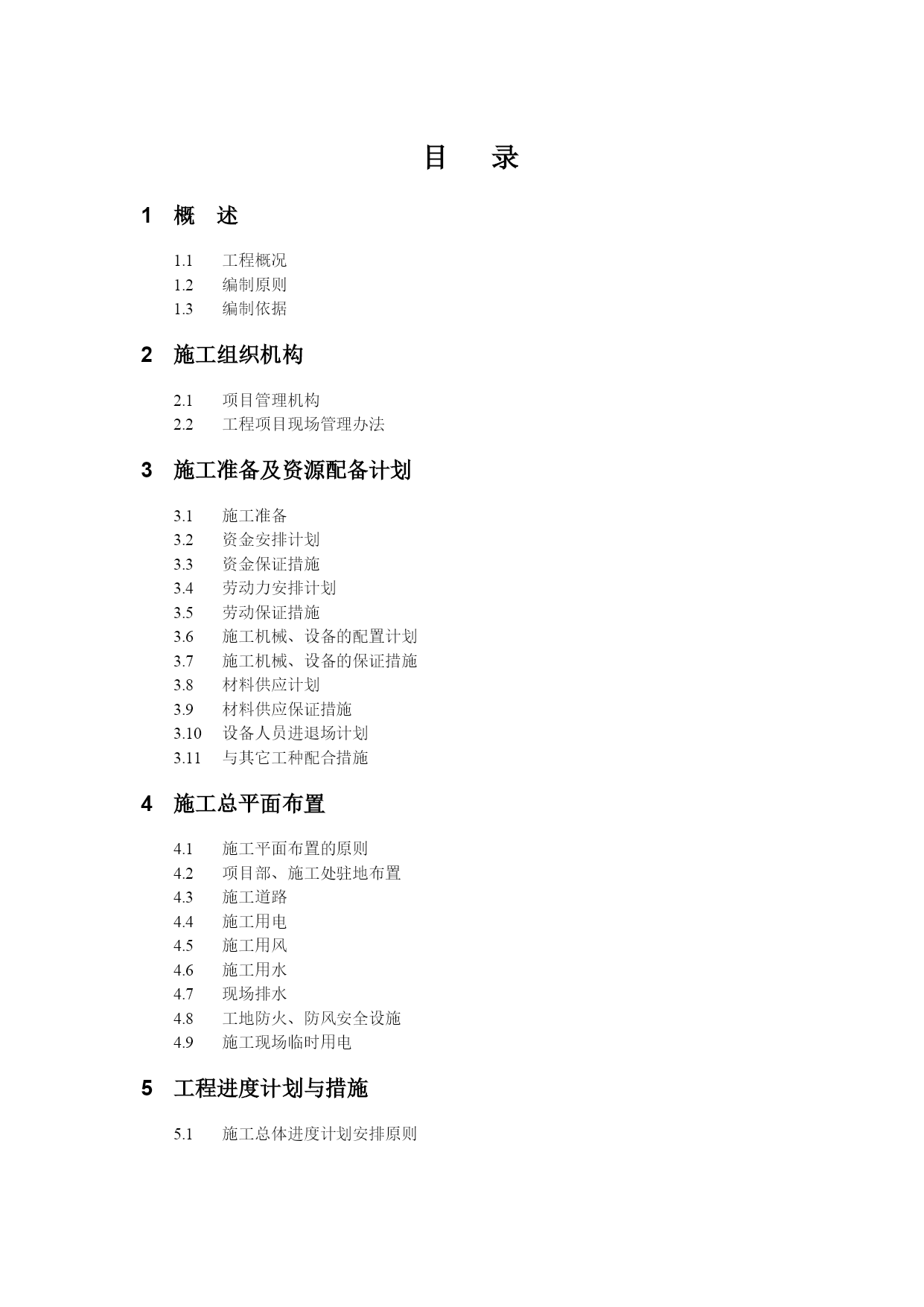 目　录

1　概　述

1.1　工程概况
1.2　编制原则
1.3　编制依据

2　施工组织机构

2.1　项目管理机构
2.2　工程项目现场管理办法

3　施工准备及资源配备计划

3.1　施工准备
3.2　资金安排计划
3.3　资金保证措施
3.4　劳动力安排计划
3.5　劳动保证措施
3.6　施工机械、设备的配置计划
3.7　施工机械、设备的保证措施
3.8　材料供应计划
3.9　材料供应保证措施
3.10　设备人员进退场计划
3.11　与其它工种配合措施

4　施工总平面布置

4.1　施工平面布置的原则
4.2　项目部、施工处驻地布置
4.3　施工道路
4.4　施工用电
4.5　施工用风
4.6　施工用水
4.7　现场排水
4.8　工地防火、防风安全设施
4.9　施工现场临时用电

5　工程进度计划与措施

5.1　施工总体进度计划安排原则